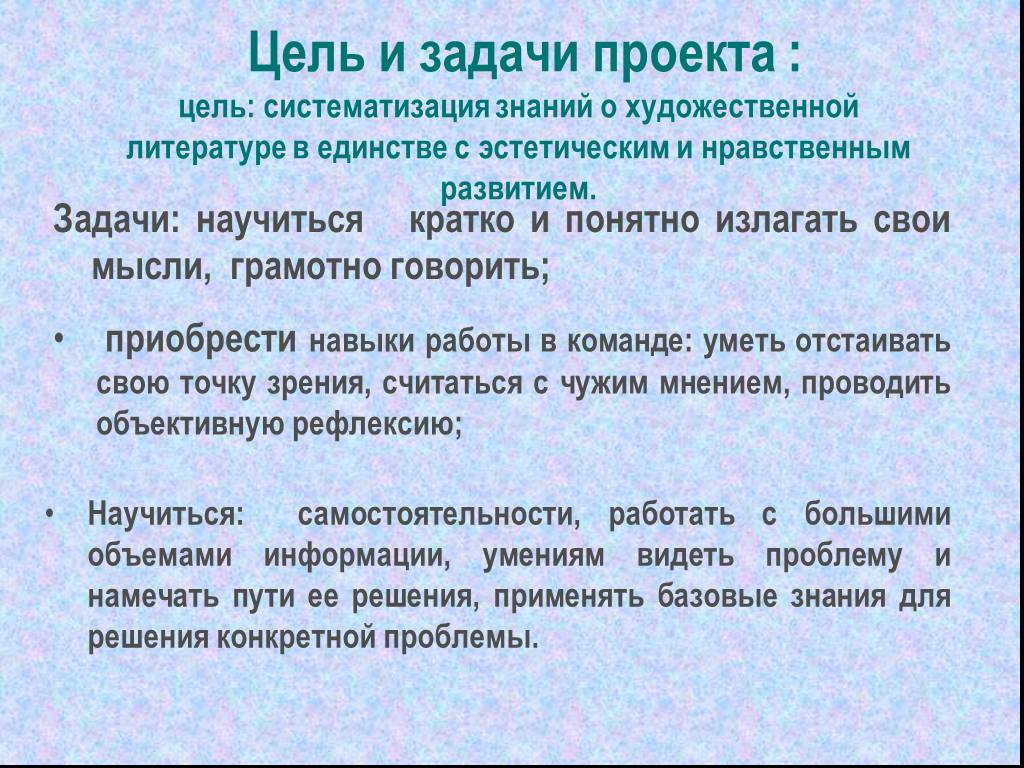 Цель и задачи проекта :
цель: систематизация знаний о художественной литературе в единстве с эстетическим и нравственным развитием.

Задачи: научиться кратко и понятно излагать свои мысли, грамотно говорить;

• приобрести навыки работы в команде: уметь отстаивать свою точку зрения, считаться с чужим мнением, проводить объективную рефлексию;

• Научиться: самостоятельности, работать с большими объемами информации, умениям видеть проблему и намечать пути ее решения, применять базовые знания для решения конкретной проблемы.